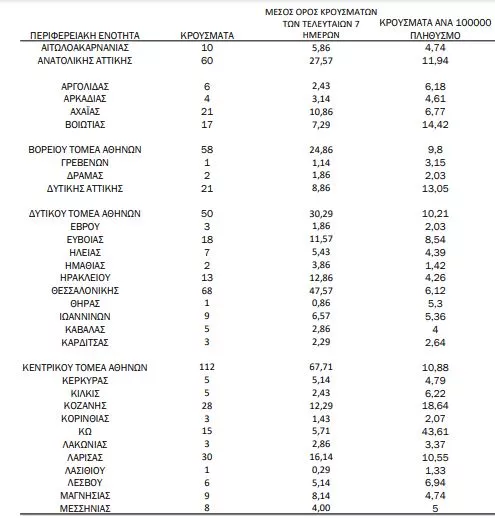 | ΠΕΡΙΦΕΡΕΙΑΚΗ ΕΝΟΤΗΤΑ | ΚΡΟΥΣΜΑΤΑ | ΜΕΣΟΣ ΟΡΟΣ ΚΡΟΥΣΜΑΤΩΝ ΤΩΝ ΤΕΛΕΥΤΑΙΩΝ 7 ΗΜΕΡΩΝ | ΚΡΟΥΣΜΑΤΑ ΑΝΑ 100000 ΠΛΗΘΥΣΜΟ |
|---|---|---|---|
| ΑΙΤΩΛΟΑΚΑΡΝΑΝΙΑΣ | 10 | 5,86 | 4,74 |
| ΑΝΑΤΟΛΙΚΗΣ ΑΤΤΙΚΗΣ | 60 | 27,57 | 11,94 |
| ΑΡΓΟΛΙΔΑΣ | 6 | 2,43 | 6,18 |
| ΑΡΚΑΔΙΑΣ | 4 | 3,14 | 4,61 |
| ΑΧΑΪΑΣ | 21 | 10,86 | 6,77 |
| ΒΟΙΩΤΙΑΣ | 17 | 7,29 | 14,42 |
| ΒΟΡΕΙΟΥ ΤΟΜΕΑ ΑΘΗΝΩΝ | 58 | 24,86 | 9,8 |
| ΓΡΕΒΕΝΩΝ | 1 | 1,14 | 3,15 |
| ΔΡΑΜΑΣ | 2 | 1,86 | 2,03 |
| ΔΥΤΙΚΗΣ ΑΤΤΙΚΗΣ | 21 | 8,86 | 13,05 |
| ΔΥΤΙΚΟΥ ΤΟΜΕΑ ΑΘΗΝΩΝ | 50 | 30,29 | 10,21 |
| ΕΒΡΟΥ | 3 | 1,86 | 2,03 |
| ΕΥΒΟΙΑΣ | 18 | 11,57 | 8,54 |
| ΗΛΕΙΑΣ | 7 | 5,43 | 4,39 |
| ΗΜΑΘΙΑΣ | 2 | 3,86 | 1,42 |
| ΗΡΑΚΛΕΙΟΥ | 13 | 12,86 | 4,26 |
| ΘΕΣΣΑΛΟΝΙΚΗΣ | 68 | 47,57 | 6,12 |
| ΘΗΡΑΣ | 1 | 0,86 | 5,3 |
| ΙΩΑΝΝΙΝΩΝ | 9 | 6,57 | 5,36 |
| ΚΑΒΑΛΑΣ | 5 | 2,86 | 4 |
| ΚΑΡΔΙΤΣΑΣ | 3 | 2,29 | 2,64 |
| ΚΕΝΤΡΙΚΟΥ ΤΟΜΕΑ ΑΘΗΝΩΝ | 112 | 67,71 | 10,88 |
| ΚΕΡΚΥΡΑΣ | 5 | 5,14 | 4,79 |
| ΚΙΛΚΙΣ | 5 | 2,43 | 6,22 |
| ΚΟΖΑΝΗΣ | 28 | 12,29 | 18,64 |
| ΚΟΡΙΝΘΙΑΣ | 3 | 1,43 | 2,07 |
| ΚΩ | 15 | 5,71 | 43,61 |
| ΛΑΚΩΝΙΑΣ | 3 | 2,86 | 3,37 |
| ΛΑΡΙΣΑΣ | 30 | 16,14 | 10,55 |
| ΛΑΣΙΘΙΟΥ | 1 | 0,29 | 1,33 |
| ΛΕΣΒΟΥ | 6 | 5,14 | 6,94 |
| ΜΑΓΝΗΣΙΑΣ | 9 | 8,14 | 4,74 |
| ΜΕΣΣΗΝΙΑΣ | 8 | 4,00 | 5 |